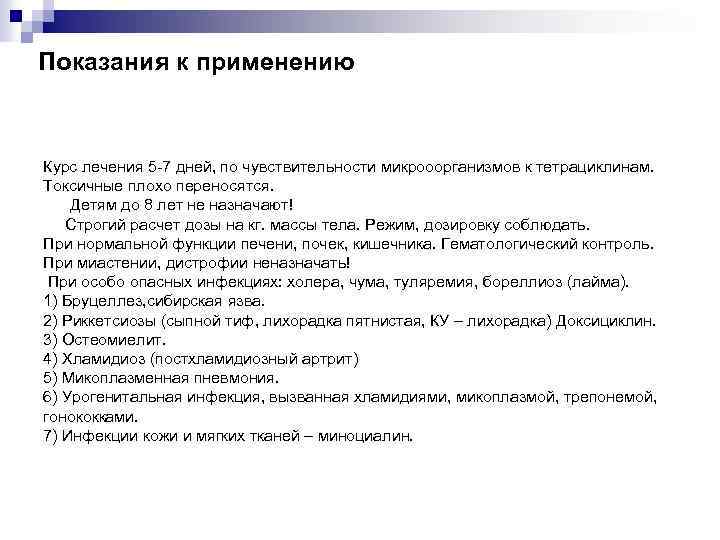 Показания к применению

Курс лечения 5-7 дней, по чувствительности микрооорганизмов к тетрациклинам. Токсичные плохо переносятся.

Детям до 8 лет не назначают!

Строгий расчет дозы на кг. массы тела. Режим, дозировку соблюдать.

При нормальной функции печени, почек, кишечника. Гематологический контроль.

При миастении, дистрофии неназначать!

При особо опасных инфекциях: холера, чума, туляремия, бореллиоз (лайма).

1) Бруцеллез,сибирская язва.

2) Риккетсиозы (сыпной тиф, лихорадка пятнистая, КУ – лихорадка) Доксициклин.

3) Остеомиелит.

4) Хламидиоз (постхламидиозный артрит)

5) Микоплазменная пневмония.

6) Урогенитальная инфекция, вызванная хламидиями, микоплазмой, трепонемой, гонококками.

7) Инфекции кожи и мягких тканей – миноциалин.